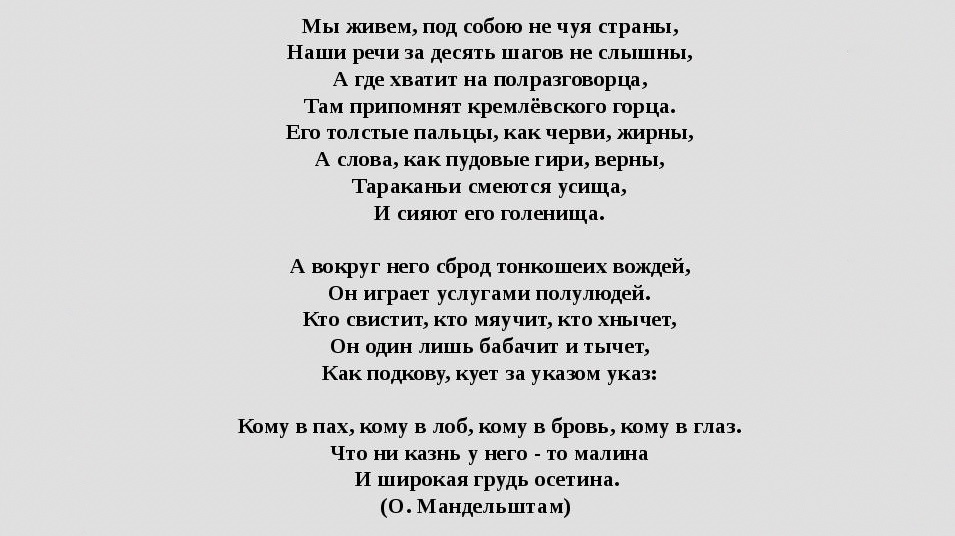 Мы живем, под собою не чуя страны,
Наши речи за десять шагов не слышны,
А где хватит на полразговорца,
Там припомнят кремлёвского горца.
Его толстые пальцы, как черви, жирны,
А слова, как пудовые гири, верны,
Тараканьи смеются усища,
И сияют его голенища.

А вокруг него сброд тонкошеих вождей,
Он играет услугами полулюдей.
Кто свистит, кто мяучит, кто хнычет,
Он один лишь бабачит и тычет,
Как подкову, кует за указом указ:

Кому в пах, кому в лоб, кому в бровь, кому в глаз.
Что ни казнь у него - то малина
И широкая грудь осетина.
(О. Мандельштам)